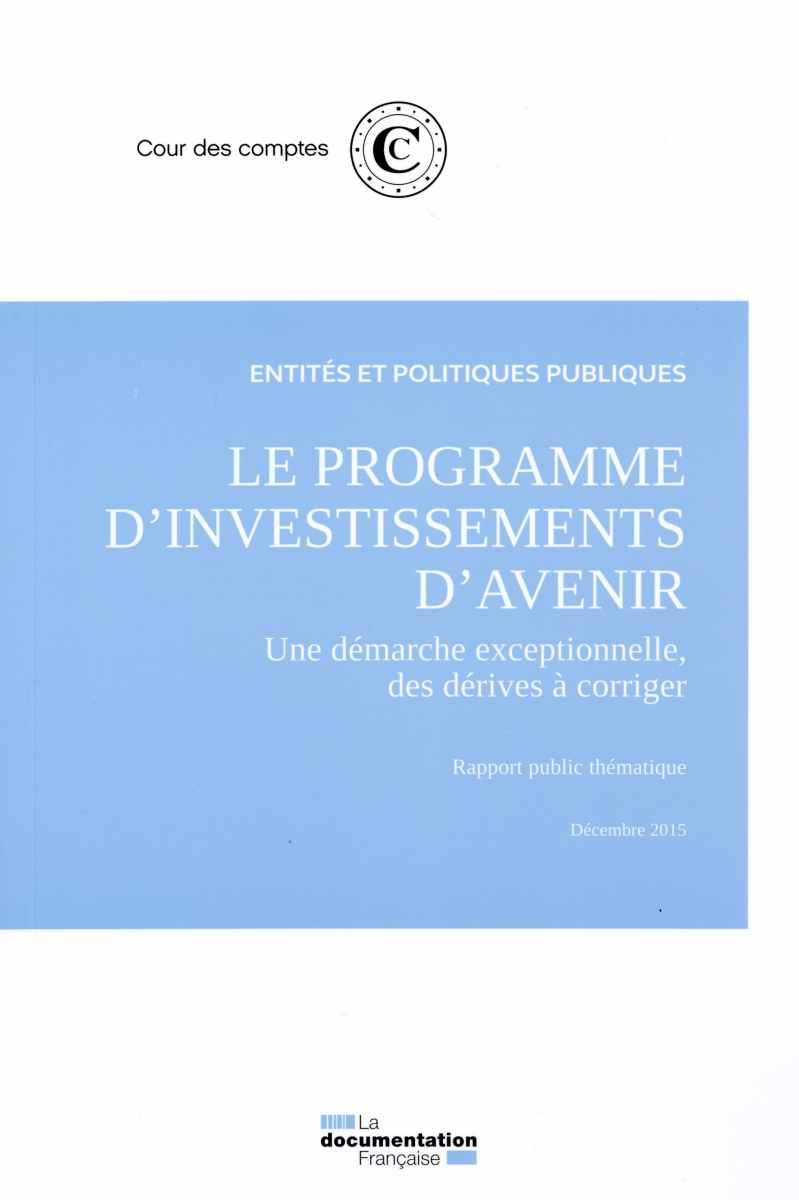 Cour des comptes

ENTITÉS ET POLITIQUES PUBLIQUES

LE PROGRAMME D'INVESTISSEMENTS D'AVENIR

Une démarche exceptionnelle, des dérives à corriger

Rapport public thématique

Décembre 2015

La documentation Française